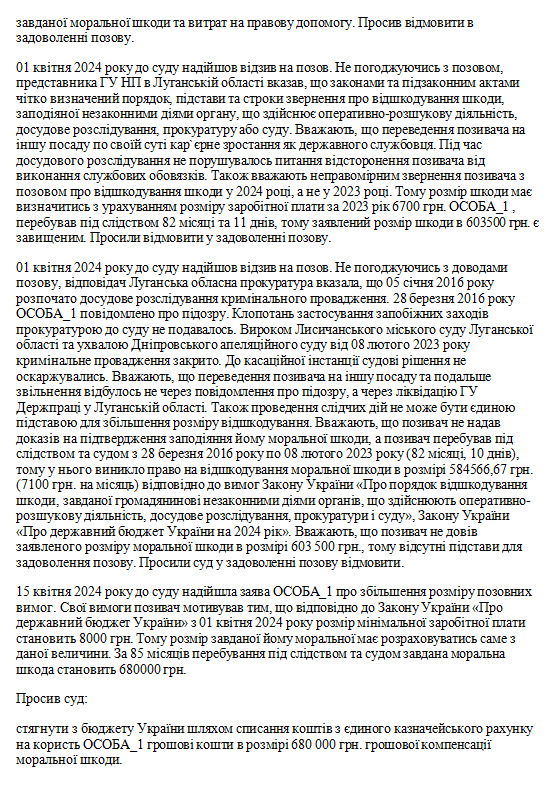 завданої моральної шкоди та витрат на правову допомогу. Просив відмовити в задоволенні позову.

01 квітня 2024 року до суду надійшов відзив на позов. Не погоджуючись з позовом, представника ГУ НП в Луганській області вказав, що законами та підзаконним актами чітко визначений порядок, підстави та строки звернення про відшкодування шкоди, заподіяної незаконними діями органу, що здійснює оперативно-розшукову діяльність, досудове розслідування, прокуратуру або суду. Вважають, що переведення позивача на іншу посаду по своїй суті кар`єрне зростання як державного службовця. Під час досудового розслідування не порушувалось питання відсторонення позивача від виконання службових обовязків. Також вважають неправомірним звернення позивача з позовом про відшкодування шкоди у 2024 році, а не у 2023 році. Тому розмір шкоди має визначитись з урахуванням розміру заробітної плати за 2023 рік 6700 грн. ОСОБА_1 , перебував під слідством 82 місяці та 11 днів, тому заявлений розмір шкоди в 603500 грн. є завищеним. Просили відмовити у задоволенні позову.

01 квітня 2024 року до суду надійшов відзив на позов. Не погоджуючись з доводами позову, відповідач Луганська обласна прокуратура вказала, що 05 січня 2016 року розпочато досудове розслідування кримінального провадження. 28 березня 2016 року ОСОБА_1 повідомлено про підозру. Клопотань застосування запобіжних заходів прокуратурою до суду не подавалось. Вироком Лисичанського міського суду Луганської області та ухвалою Дніпровського апеляційного суду від 08 лютого 2023 року кримінальне провадження закрито. До касаційної інстанції судові рішення не оскаржувались. Вважають, що переведення позивача на іншу посаду та подальше звільнення відбулось не через повідомлення про підозру, а через ліквідацію ГУ Держпраці у Луганській області. Також проведення слідчих дій не може бути єдиною підставою для збільшення розміру відшкодування. Вважають, що позивач не надав доказів на підтвердження заподіяння йому моральної шкоди, а позивач перебував під слідством та судом з 28 березня 2016 року по 08 лютого 2023 року (82 місяці, 10 днів), тому у нього виникло право на відшкодування моральної шкоди в розмірі 584566,67 грн. (7100 грн. на місяць) відповідно до вимог Закону України «Про порядок відшкодування шкоди, завданої громадянинові незаконними діями органів, що здійснюють оперативно-розшукову діяльність, досудове розслідування, прокуратури і суду», Закону України «Про державний бюджет України на 2024 рік». Вважають, що позивач не довів заявленого розміру моральної шкоди в розмірі 603 500 грн., тому відсутні підстави для задоволення позову. Просили суд у задоволенні позову відмовити.

15 квітня 2024 року до суду надійшла заява ОСОБА_1 про збільшення розміру позовних вимог. Свої вимоги позивач мотивував тим, що відповідно до Закону України «Про державний бюджет України» з 01 квітня 2024 року розмір мінімальної заробітної плати становить 8000 грн. Тому розмір завданої йому моральної має розраховуватись саме з даної величини. За 85 місяців перебування під слідством та судом завдана моральна шкода становить 680000 грн.

Просив суд:

стягнути з бюджету України шляхом списання коштів з єдиного казначейського рахунку на користь ОСОБА_1 грошові кошти в розмірі 680 000 грн. грошової компенсації моральної шкоди.